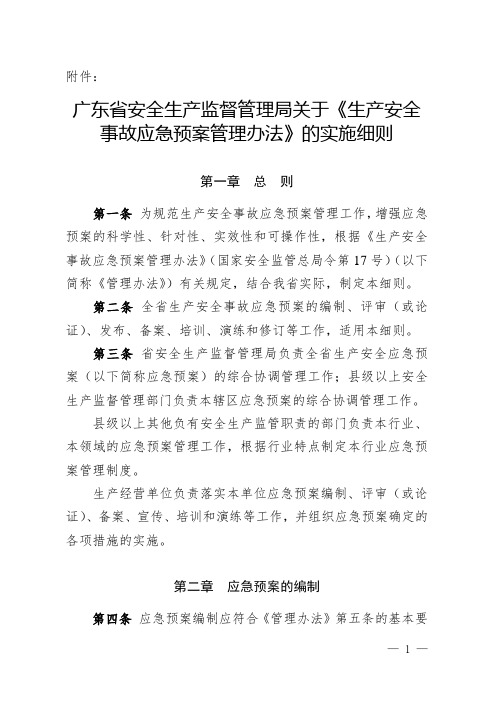 附件：

广东省安全生产监督管理局关于《生产安全事故应急预案管理办法》的实施细则

第一章　总　则

第一条　为规范生产安全事故应急预案管理工作，增强应急预案的科学性、针对性、实效性和可操作性，根据《生产安全事故应急预案管理办法》（国家安全监管总局令第17号）（以下简称《管理办法》）有关规定，结合我省实际，制定本细则。

第二条　全省生产安全事故应急预案的编制、评审（或论证）、发布、备案、培训、演练和修订等工作，适用本细则。

第三条　省安全生产监督管理局负责全省生产安全应急预案（以下简称应急预案）的综合协调管理工作；县级以上安全生产监督管理部门负责本辖区应急预案的综合协调管理工作。

县级以上其他负有安全生产监管职责的部门负责本行业、本领域的应急预案管理工作，根据行业特点制定本行业应急预案管理制度。

生产经营单位负责落实本单位应急预案编制、评审（或论证）、备案、宣传、培训和演练等工作，并组织应急预案确定的各项措施的实施。

第二章　应急预案的编制

第四条　应急预案编制应符合《管理办法》第五条的基本要

— 1 —